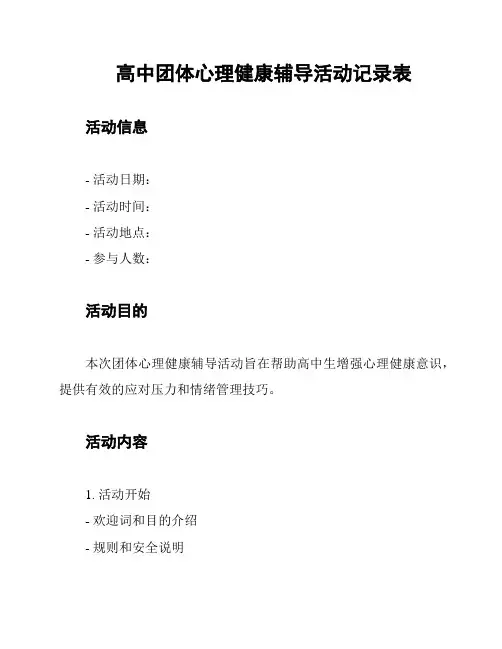 高中团体心理健康辅导活动记录表

活动信息

- 活动日期：
- 活动时间：
- 活动地点：
- 参与人数：

活动目的

本次团体心理健康辅导活动旨在帮助高中生增强心理健康意识，提供有效的应对压力和情绪管理技巧。

活动内容

1. 活动开始
- 欢迎词和目的介绍
- 规则和安全说明